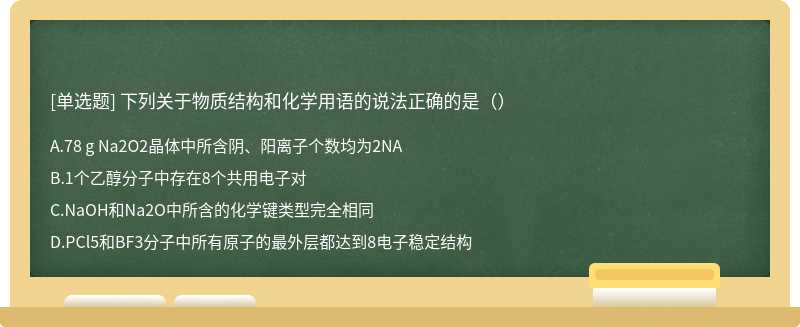 [单选题] 下列关于物质结构和化学用语的说法正确的是（）

A.78 g Na2O2晶体中所含阴、阳离子个数均为2NA

B.1个乙醇分子中存在8个共用电子对

C.NaOH和Na2O中所含的化学键类型完全相同

D.PCl5和BF3分子中所有原子的最外层都达到8电子稳定结构